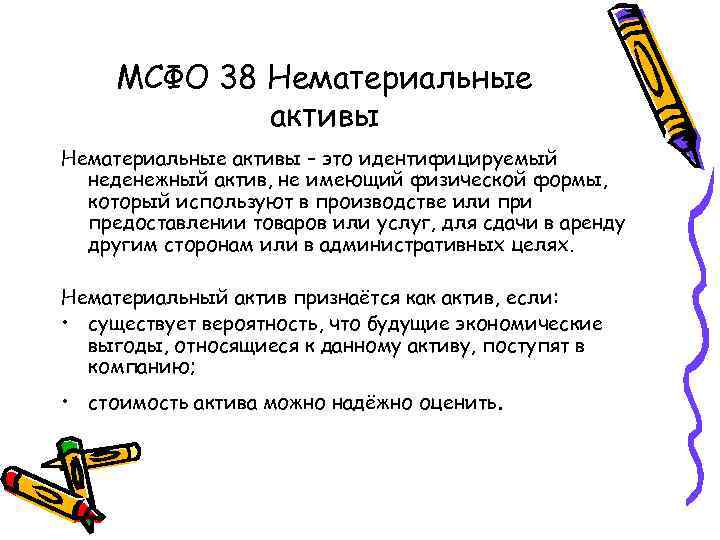 МСФО 38 Нематериальные активы

Нематериальные активы – это идентифицируемый неденежный актив, не имеющий физической формы, который используют в производстве или при предоставлении товаров или услуг, для сдачи в аренду другим сторонам или в административных целях.

Нематериальный актив признаётся как актив, если:
• существует вероятность, что будущие экономические выгоды, относящиеся к данному активу, поступят в компанию;
• стоимость актива можно надёжно оценить.